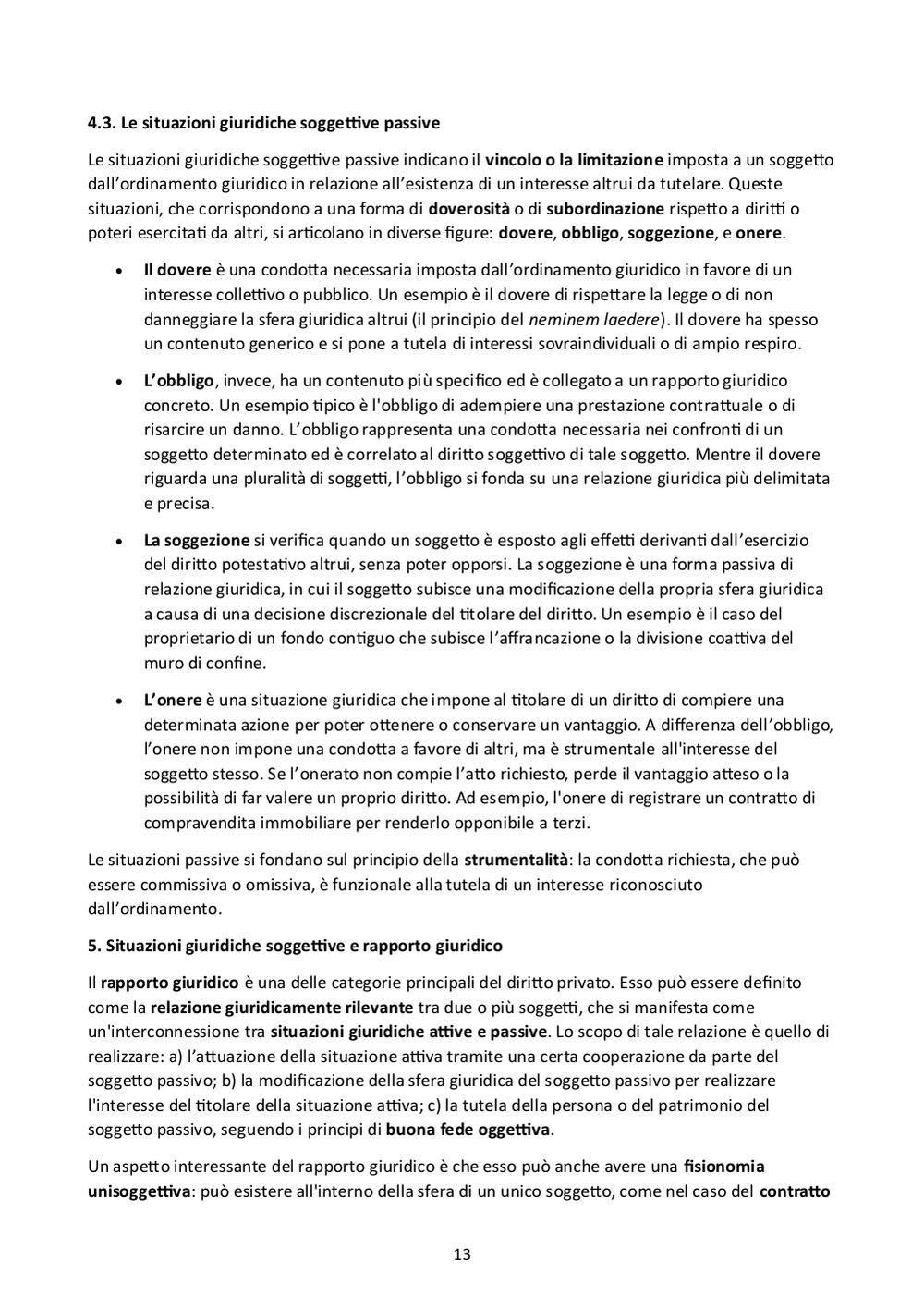 4.3. Le situazioni giuridiche soggettive passive

Le situazioni giuridiche soggettive passive indicano il vincolo o la limitazione imposta a un soggetto dall'ordinamento giuridico in relazione all'esistenza di un interesse altrui da tutelare. Queste situazioni, che corrispondono a una forma di doverosità o di subordinazione rispetto a diritti o poteri esercitati da altri, si articolano in diverse figure: dovere, obbligo, soggezione, e onere.

• Il dovere è una condotta necessaria imposta dall'ordinamento giuridico in favore di un interesse collettivo o pubblico. Un esempio è il dovere di rispettare la legge o di non danneggiare la sfera giuridica altrui (il principio del neminem laedere). Il dovere ha spesso un contenuto generico e si pone a tutela di interessi sovraindividuali o di ampio respiro.

• L'obbligo, invece, ha un contenuto più specifico ed è collegato a un rapporto giuridico concreto. Un esempio tipico è l'obbligo di adempiere una prestazione contrattuale o di risarcire un danno. L'obbligo rappresenta una condotta necessaria nei confronti di un soggetto determinato ed è correlato al diritto soggettivo di tale soggetto. Mentre il dovere riguarda una pluralità di soggetti, l'obbligo si fonda su una relazione giuridica più delimitata e precisa.

• La soggezione si verifica quando un soggetto è esposto agli effetti derivanti dall'esercizio del diritto potestativo altrui, senza poter opporsi. La soggezione è una forma passiva di relazione giuridica, in cui il soggetto subisce una modificazione della propria sfera giuridica a causa di una decisione discrezionale del titolare del diritto. Un esempio è il caso del proprietario di un fondo contiguo che subisce l'affrancazione o la divisione coattiva del muro di confine.

• L'onere è una situazione giuridica che impone al titolare di un diritto di compiere una determinata azione per poter ottenere o conservare un vantaggio. A differenza dell'obbligo, l'onere non impone una condotta a favore di altri, ma è strumentale all'interesse del soggetto stesso. Se l'onerato non compie l'atto richiesto, perde il vantaggio atteso o la possibilità di far valere un proprio diritto. Ad esempio, l'onere di registrare un contratto di compravendita immobiliare per renderlo opponibile a terzi.

Le situazioni passive si fondano sul principio della strumentalità: la condotta richiesta, che può essere commissiva o omissiva, è funzionale alla tutela di un interesse riconosciuto dall'ordinamento.

5. Situazioni giuridiche soggettive e rapporto giuridico

Il rapporto giuridico è una delle categorie principali del diritto privato. Esso può essere definito come la relazione giuridicamente rilevante tra due o più soggetti, che si manifesta come un'interconnessione tra situazioni giuridiche attive e passive. Lo scopo di tale relazione è quello di realizzare: a) l'attuazione della situazione attiva tramite una certa cooperazione da parte del soggetto passivo; b) la modificazione della sfera giuridica del soggetto passivo per realizzare l'interesse del titolare della situazione attiva; c) la tutela della persona o del patrimonio del soggetto passivo, seguendo i principi di buona fede oggettiva.

Un aspetto interessante del rapporto giuridico è che esso può anche avere una fisionomia unisoggettiva: può esistere all'interno della sfera di un unico soggetto, come nel caso del contratto

13